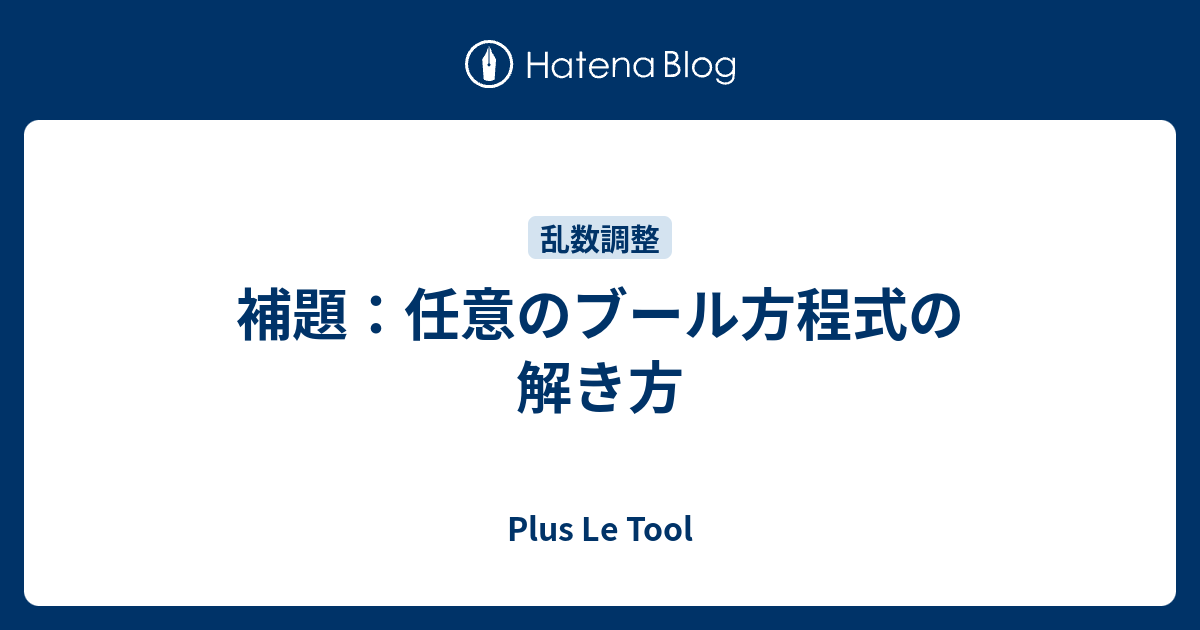 Hatena Blog

乱数調整

補題：任意のブール方程式の解き方

Plus Le Tool